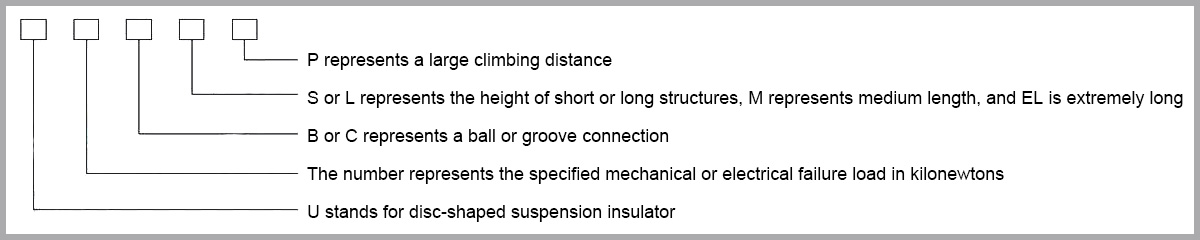 P represents a large climbing distance

S or L represents the height of short or long structures, M represents medium length, and EL is extremely long

B or C represents a ball or groove connection

The number represents the specified mechanical or electrical failure load in kilonewtons

U stands for disc-shaped suspension insulator